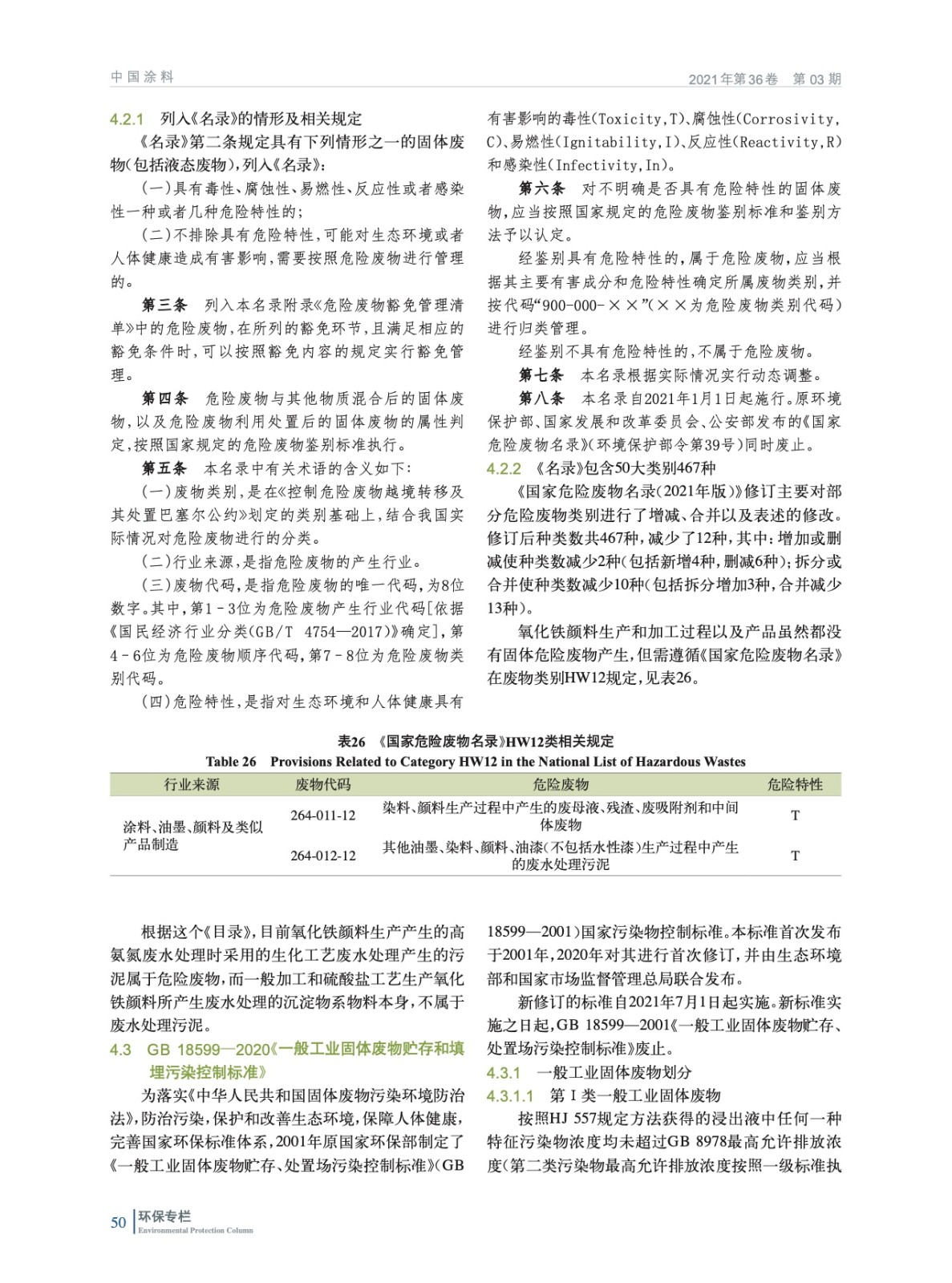 中国涂料

2021年第36卷 第03期

4.2.1 列入《名录》的情形及相关规定

《名录》第二条规定具有下列情形之一的固体废物（包括液态废物），列入《名录》：

（一）具有毒性、腐蚀性、易燃性、反应性或者感染性一种或者几种危险特性的；

（二）不排除具有危险特性，可能对生态环境或者人体健康造成有害影响，需要按照危险废物进行管理的。

第三条 列入本名录附录《危险废物豁免管理清单》中的危险废物，在所列的豁免环节，且满足相应的豁免条件时，可以按照豁免内容的规定实行豁免管理。

第四条 危险废物与其他物质混合后的固体废物，以及危险废物利用处置后的固体废物的属性判定，按照国家规定的危险废物鉴别标准执行。

第五条 本名录中有关术语的含义如下：

（一）废物类别，是在《控制危险废物越境转移及其处置巴塞尔公约》划定的类别基础上，结合我国实际情况对危险废物进行的分类。

（二）行业来源，是指危险废物的产生行业。

（三）废物代码，是指危险废物的唯一代码，为8位数字。其中，第1－3位为危险废物产生行业代码[依据《国民经济行业分类(GB/T 4754—2017)》确定]，第4－6位为危险废物顺序代码，第7－8位为危险废物类别代码。

（四）危险特性，是指对生态环境和人体健康具有有害影响的毒性(Toxicity,T)、腐蚀性(Corrosivity,C)、易燃性(Ignitability,I)、反应性(Reactivity,R)和感染性(Infectivity,In)。

第六条 对不明确是否具有危险特性的固体废物，应当按照国家规定的危险废物鉴别标准和鉴别方法予以认定。

经鉴别具有危险特性的，属于危险废物，应当根据其主要有害成分和危险特性确定所属废物类别，并按代码“900-000-××”（××为危险废物类别代码）进行归类管理。

经鉴别不具有危险特性的，不属于危险废物。

第七条 本名录根据实际情况实行动态调整。

第八条 本名录自2021年1月1日起施行。原环境保护部、国家发展和改革委员会、公安部发布的《国家危险废物名录》（环境保护部令第39号）同时废止。

4.2.2 《名录》包含50大类别467种

《国家危险废物名录（2021年版）》修订主要对部分危险废物类别进行了增减、合并以及表述的修改。修订后种类数共467种，减少了12种，其中：增加或删减使种类数减少2种（包括新增4种，删减6种）；拆分或合并使种类数减少10种（包括拆分增加3种，合并减少13种）。

氧化铁颜料生产和加工过程以及产品虽然都没有固体危险废物产生，但需遵循《国家危险废物名录》在废物类别HW12规定，见表26。

表26 《国家危险废物名录》HW12类相关规定
Table 26 Provisions Related to Category HW12 in the National List of Hazardous Wastes

| 行业来源 | 废物代码 | 危险废物 | 危险特性 |
|---|---|---|---|
| 涂料、油墨、颜料及类似产品制造 | 264-011-12 | 染料、颜料生产过程中产生的废母液、残渣、废吸附剂和中间体废物 | T |
| | 264-012-12 | 其他油墨、染料、颜料、油漆（不包括水性漆）生产过程中产生的废水处理污泥 | T |

根据这个《目录》，目前氧化铁颜料生产产生的高氨氮废水处理时采用的生化工艺废水处理产生的污泥属于危险废物，而一般加工和硫酸盐工艺生产氧化铁颜料所产生废水处理的沉淀物系物料本身，不属于废水处理污泥。

4.3 GB 18599—2020《一般工业固体废物贮存和填埋污染控制标准》

为落实《中华人民共和国固体废物污染环境防治法》，防治污染，保护和改善生态环境，保障人体健康，完善国家环保标准体系，2001年原国家环保部制定了《一般工业固体废物贮存、处置场污染控制标准》（GB 18599—2001）国家污染物控制标准。本标准首次发布于2001年，2020年对其进行首次修订，并由生态环境部和国家市场监督管理总局联合发布。

新修订的标准自2021年7月1日起实施。新标准实施之日起，GB 18599—2001《一般工业固体废物贮存、处置场污染控制标准》废止。

4.3.1 一般工业固体废物划分

4.3.1.1 第Ⅰ类一般工业固体废物

按照HJ 557规定方法获得的浸出液中任何一种特征污染物浓度均未超过GB 8978最高允许排放浓度（第二类污染物最高允许排放浓度按照一级标准执

50 环保专栏
Environmental Protection Column